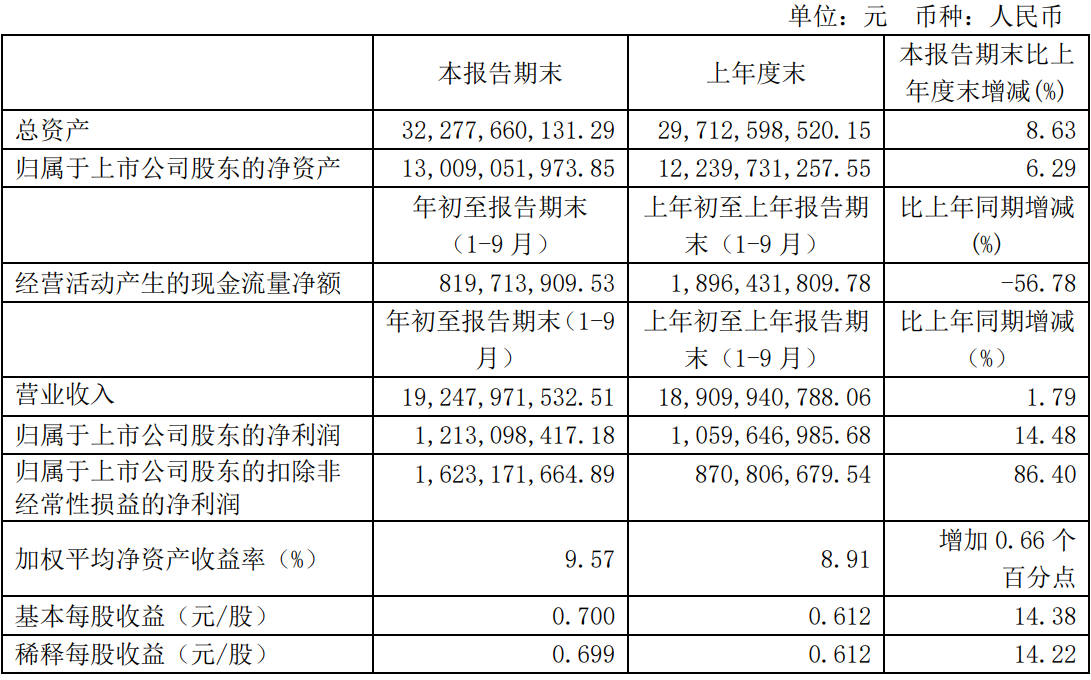 单位：元 币种：人民币

|  | 本报告期末 | 上年度末 | 本报告期末比上年度末增减(%) |
|---|---|---|---|
| 总资产 | 32,277,660,131.29 | 29,712,598,520.15 | 8.63 |
| 归属于上市公司股东的净资产 | 13,009,051,973.85 | 12,239,731,257.55 | 6.29 |
|  | 年初至报告期末（1-9月） | 上年初至上年报告期末（1-9月） | 比上年同期增减(%) |
| 经营活动产生的现金流量净额 | 819,713,909.53 | 1,896,431,809.78 | -56.78 |
|  | 年初至报告期末（1-9月） | 上年初至上年报告期末（1-9月） | 比上年同期增减（%） |
| 营业收入 | 19,247,971,532.51 | 18,909,940,788.06 | 1.79 |
| 归属于上市公司股东的净利润 | 1,213,098,417.18 | 1,059,646,985.68 | 14.48 |
| 归属于上市公司股东的扣除非经常性损益的净利润 | 1,623,171,664.89 | 870,806,679.54 | 86.40 |
| 加权平均净资产收益率（%） | 9.57 | 8.91 | 增加 0.66 个百分点 |
| 基本每股收益（元/股） | 0.700 | 0.612 | 14.38 |
| 稀释每股收益（元/股） | 0.699 | 0.612 | 14.22 |